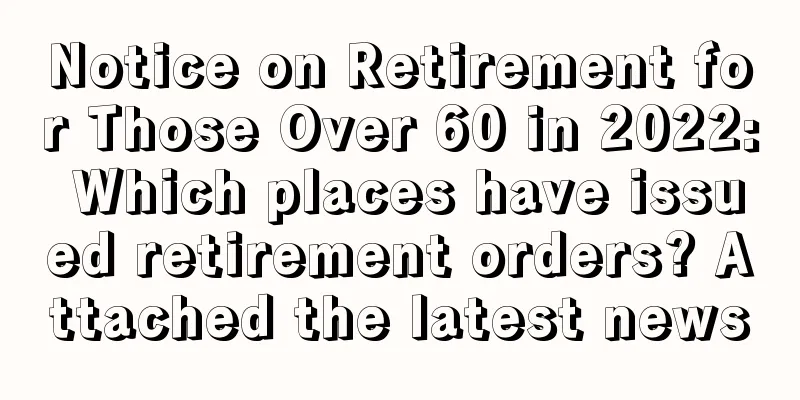 Notice on Retirement for Those Over 60 in 2022: Which places have issued retirement orders? Attached the latest news